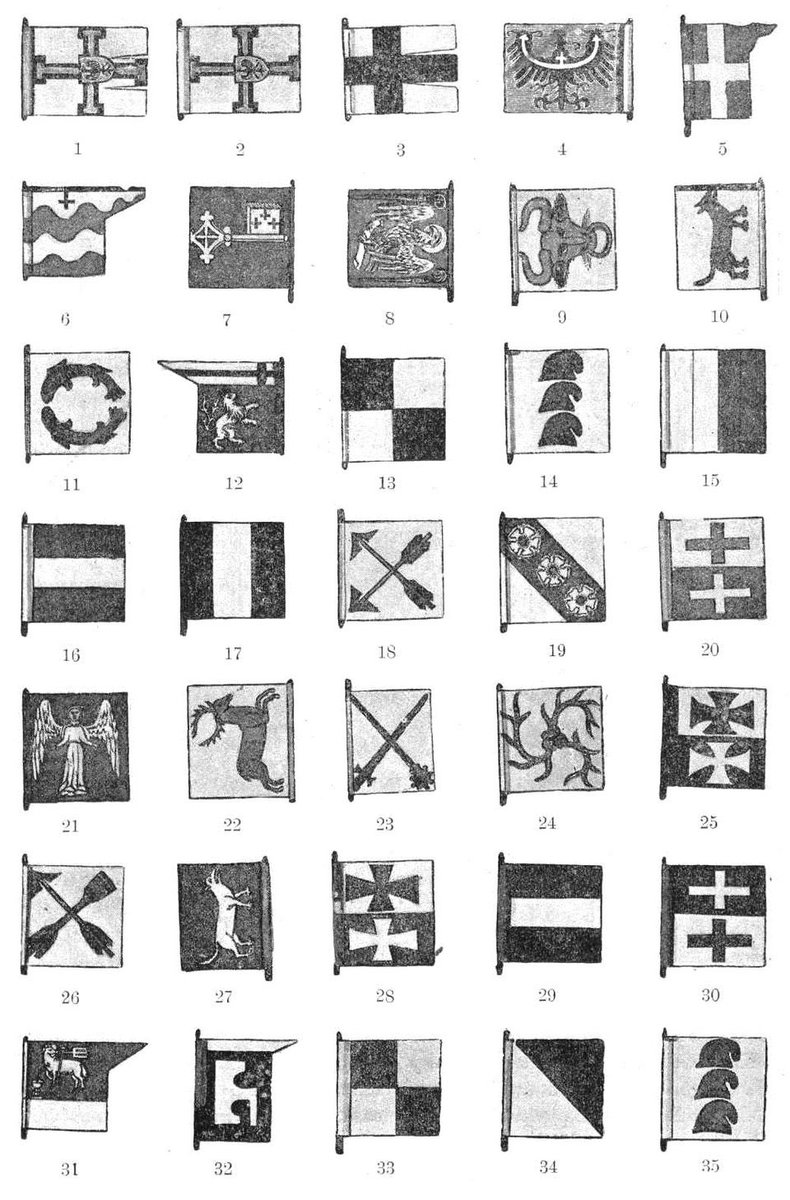 1
2
3
4
5

6
7
8
9
10

11
12
13
14
15

16
17
18
19
20

21
22
23
24
25

26
27
28
29
30

31
32
33
34
35